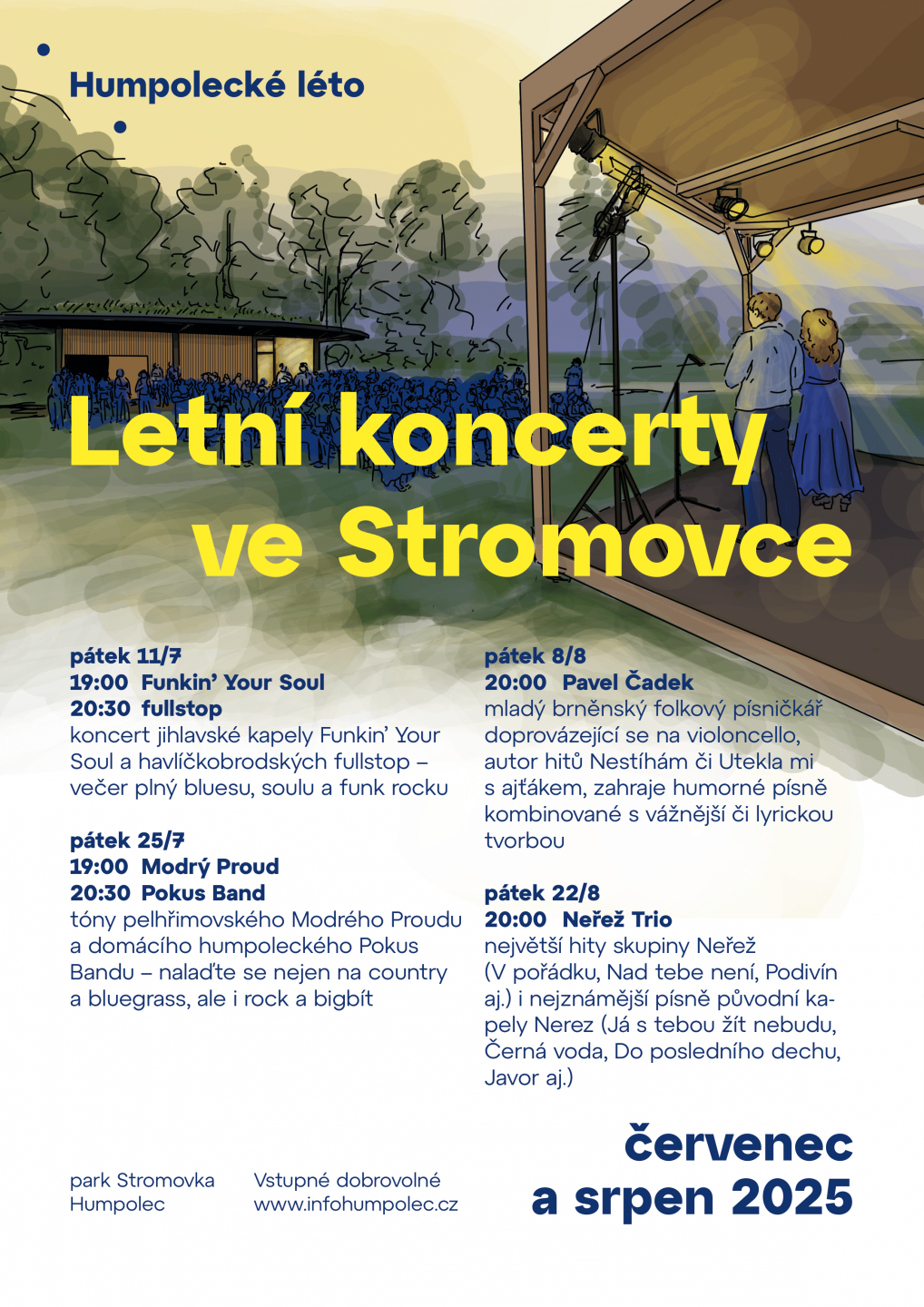 Humpolecké léto

Letní koncerty ve Stromovce

pátek 11/7
19:00 Funkin' Your Soul
20:30 fullstop
koncert jihlavské kapely Funkin' Your Soul a havlíčkobrodských fullstop – večer plný bluesu, soulu a funk rocku

pátek 25/7
19:00 Modrý Proud
20:30 Pokus Band
tóny pelhřimovského Modrého Proudu a domácího humpoleckého Pokus Bandu – nalaďte se nejen na country a bluegrass, ale i rock a bigbít

pátek 8/8
20:00 Pavel Čadek
mladý brněnský folkový písničkář doprovázející se na violoncello, autor hitů Nestíhám či Utekla mi s ajťákem, zahraje humorné písně kombinované s vážnější či lyrickou tvorbou

pátek 22/8
20:00 Neřež Trio
největší hity skupiny Neřež (V pořádku, Nad tebe není, Podivín aj.) i nejznámější písně původní kapely Nerez (Já s tebou žít nebudu, Černá voda, Do posledního dechu, Javor aj.)

park Stromovka
Humpolec

Vstupné dobrovolné
www.infohumpolec.cz

červenec
a srpen 2025